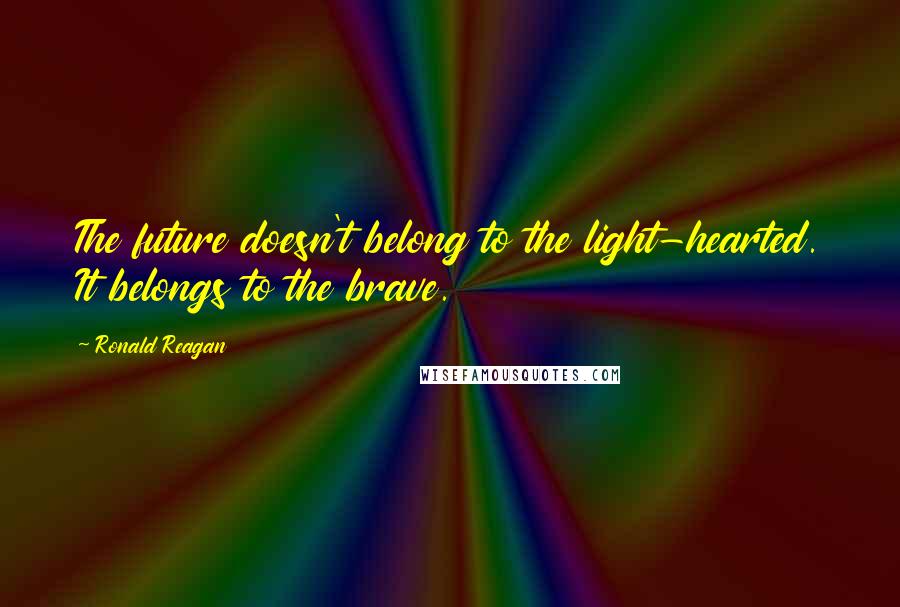 The future doesn't belong to the light-hearted. It belongs to the brave.

~ Ronald Reagan

WISEFAMOUSQUOTES.COM